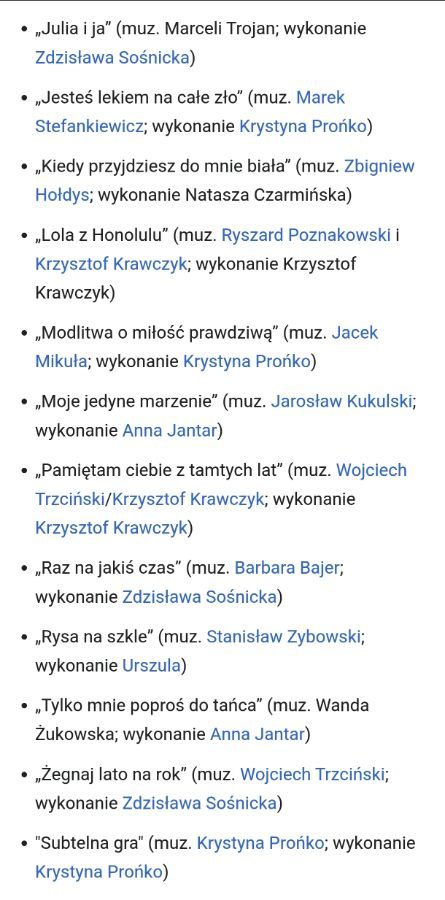 - „Julia i ja” (muz. Marceli Trojan; wykonanie Zdzisława Sośnicka)
- „Jesteś lekiem na całe zło” (muz. Marek Stefankiewicz; wykonanie Krystyna Prońko)
- „Kiedy przyjdziesz do mnie biała” (muz. Zbigniew Hołdys; wykonanie Natasza Czarmińska)
- „Lola z Honolulu” (muz. Ryszard Poznakowski i Krzysztof Krawczyk; wykonanie Krzysztof Krawczyk)
- „Modlitwa o miłość prawdziwą” (muz. Jacek Mikuła; wykonanie Krystyna Prońko)
- „Moje jedyne marzenie” (muz. Jarosław Kukulski; wykonanie Anna Jantar)
- „Pamiętam ciebie z tamtych lat” (muz. Wojciech Trzciński/Krzysztof Krawczyk; wykonanie Krzysztof Krawczyk)
- „Raz na jakiś czas” (muz. Barbara Bajer; wykonanie Zdzisława Sośnicka)
- „Rysa na szkle” (muz. Stanisław Zybowski; wykonanie Urszula)
- „Tylko mnie poproś do tańca” (muz. Wanda Żukowska; wykonanie Anna Jantar)
- „Żegnaj lato na rok” (muz. Wojciech Trzciński; wykonanie Zdzisława Sośnicka)
- "Subtelna gra" (muz. Krystyna Prońko; wykonanie Krystyna Prońko)